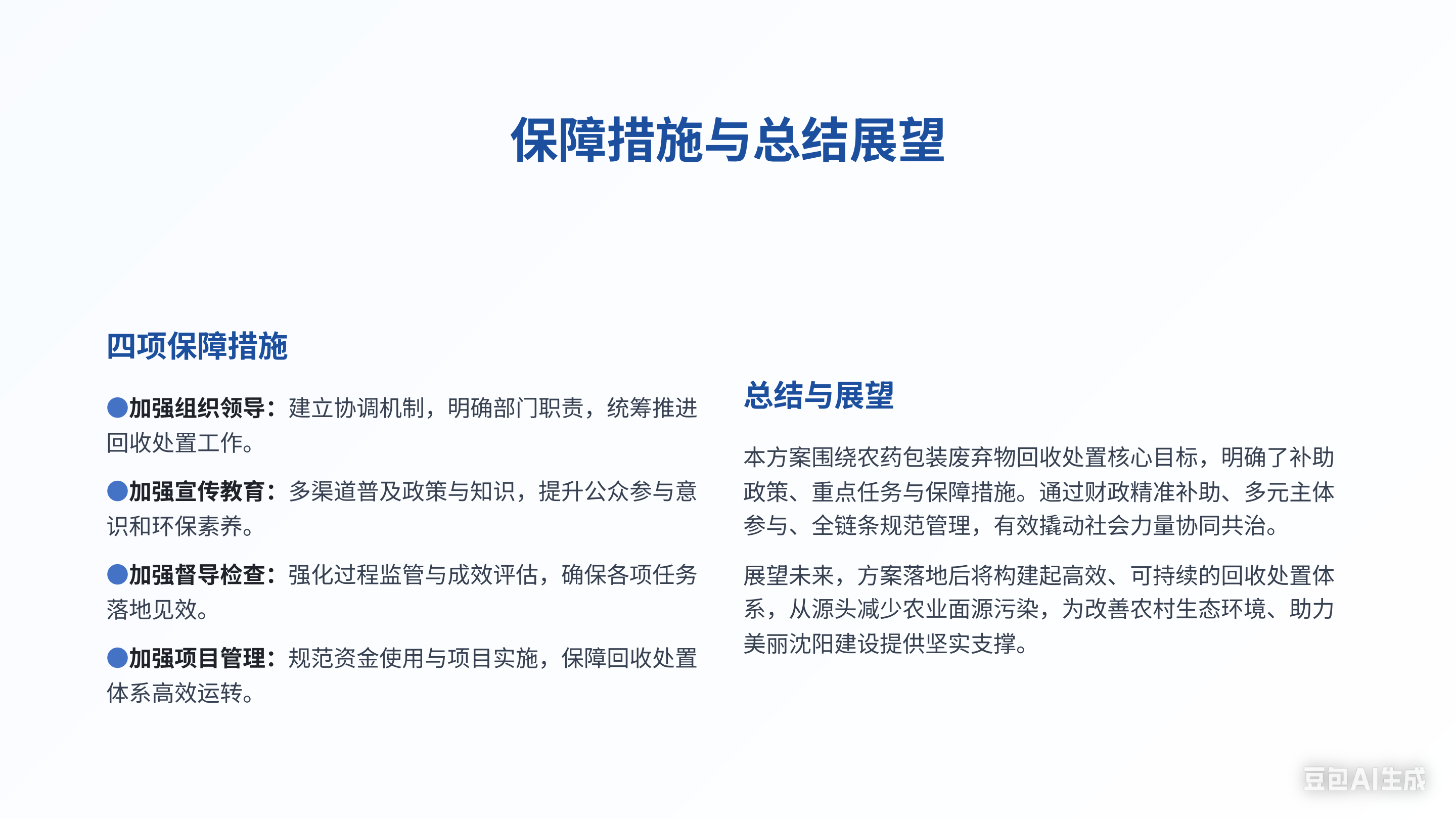 保障措施与总结展望

四项保障措施

●加强组织领导：建立协调机制，明确部门职责，统筹推进回收处置工作。

●加强宣传教育：多渠道普及政策与知识，提升公众参与意识和环保素养。

●加强督导检查：强化过程监管与成效评估，确保各项任务落地见效。

●加强项目管理：规范资金使用与项目实施，保障回收处置体系高效运转。

总结与展望

本方案围绕农药包装废弃物回收处置核心目标，明确了补助政策、重点任务与保障措施。通过财政精准补助、多元主体参与、全链条规范管理，有效撬动社会力量协同共治。

展望未来，方案落地后将构建起高效、可持续的回收处置体系，从源头减少农业面源污染，为改善农村生态环境、助力美丽沈阳建设提供坚实支撑。

豆包AI生成